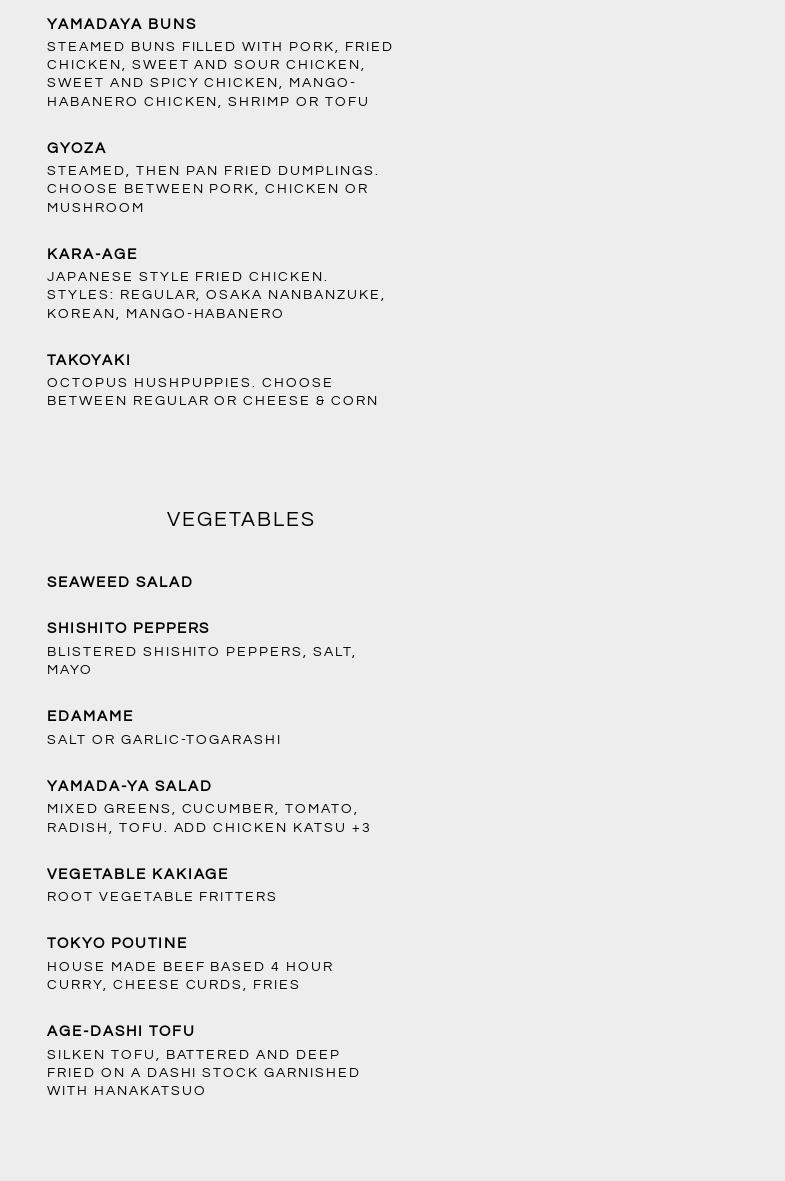 YAMADAYA BUNS
STEAMED BUNS FILLED WITH PORK, FRIED CHICKEN, SWEET AND SOUR CHICKEN, SWEET AND SPICY CHICKEN, MANGO-HABANERO CHICKEN, SHRIMP OR TOFU

GYOZA
STEAMED, THEN PAN FRIED DUMPLINGS. CHOOSE BETWEEN PORK, CHICKEN OR MUSHROOM

KARA-AGE
JAPANESE STYLE FRIED CHICKEN. STYLES: REGULAR, OSAKA NANBANZUKE, KOREAN, MANGO-HABANERO

TAKOYAKI
OCTOPUS HUSHPUPPIES. CHOOSE BETWEEN REGULAR OR CHEESE & CORN

VEGETABLES

SEAWEED SALAD

SHISHITO PEPPERS
BLISTERED SHISHITO PEPPERS, SALT, MAYO

EDAMAME
SALT OR GARLIC-TOGARASHI

YAMADA-YA SALAD
MIXED GREENS, CUCUMBER, TOMATO, RADISH, TOFU. ADD CHICKEN KATSU +3

VEGETABLE KAKIAGE
ROOT VEGETABLE FRITTERS

TOKYO POUTINE
HOUSE MADE BEEF BASED 4 HOUR CURRY, CHEESE CURDS, FRIES

AGE-DASHI TOFU
SILKEN TOFU, BATTERED AND DEEP FRIED ON A DASHI STOCK GARNISHED WITH HANAKATSUO